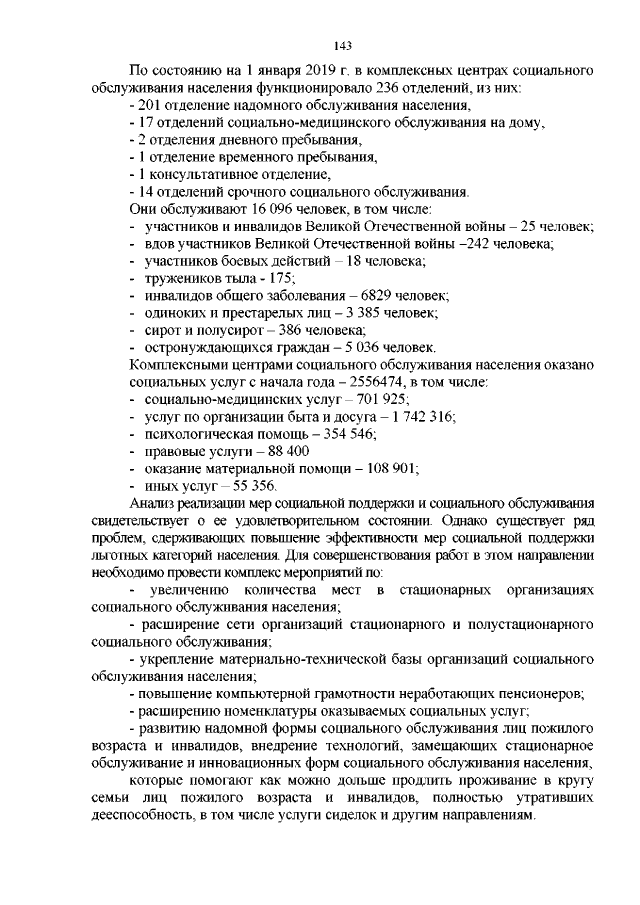 143

По состоянию на 1 января 2019 г. в комплексных центрах социального обслуживания населения функционировало 236 отделений, из них:
- 201 отделение надомного обслуживания населения,
- 17 отделений социально-медицинского обслуживания на дому,
- 2 отделения дневного пребывания,
- 1 отделение временного пребывания,
- 1 консультативное отделение,
- 14 отделений срочного социального обслуживания.
Они обслуживают 16 096 человек, в том числе:
- участников и инвалидов Великой Отечественной войны – 25 человек;
- вдов участников Великой Отечественной войны –242 человека;
- участников боевых действий – 18 человека;
- тружеников тыла - 175;
- инвалидов общего заболевания – 6829 человек;
- одиноких и престарелых лиц – 3 385 человек;
- сирот и полусирот – 386 человека;
- остронуждающихся граждан – 5 036 человек.
Комплексными центрами социального обслуживания населения оказано социальных услуг с начала года – 2556474, в том числе:
- социально-медицинских услуг – 701 925;
- услуг по организации быта и досуга – 1 742 316;
- психологическая помощь – 354 546;
- правовые услуги – 88 400
- оказание материальной помощи – 108 901;
- иных услуг – 55 356.
Анализ реализации мер социальной поддержки и социального обслуживания свидетельствует о ее удовлетворительном состоянии. Однако существует ряд проблем, сдерживающих повышение эффективности мер социальной поддержки льготных категорий населения. Для совершенствования работ в этом направлении необходимо провести комплекс мероприятий по:
- увеличению количества мест в стационарных организациях социального обслуживания населения;
- расширение сети организаций стационарного и полустационарного социального обслуживания;
- укрепление материально-технической базы организаций социального обслуживания населения;
- повышение компьютерной грамотности неработающих пенсионеров;
- расширению номенклатуры оказываемых социальных услуг;
- развитию надомной формы социального обслуживания лиц пожилого возраста и инвалидов, внедрение технологий, замещающих стационарное обслуживание и инновационных форм социального обслуживания населения,
которые помогают как можно дольше продлить проживание в кругу семьи лиц пожилого возраста и инвалидов, полностью утративших дееспособность, в том числе услуги сиделок и другим направлениям.